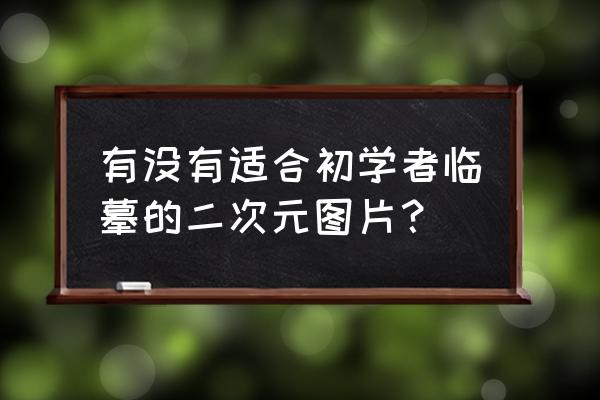 有没有适合初学者临摹的二次元图片？